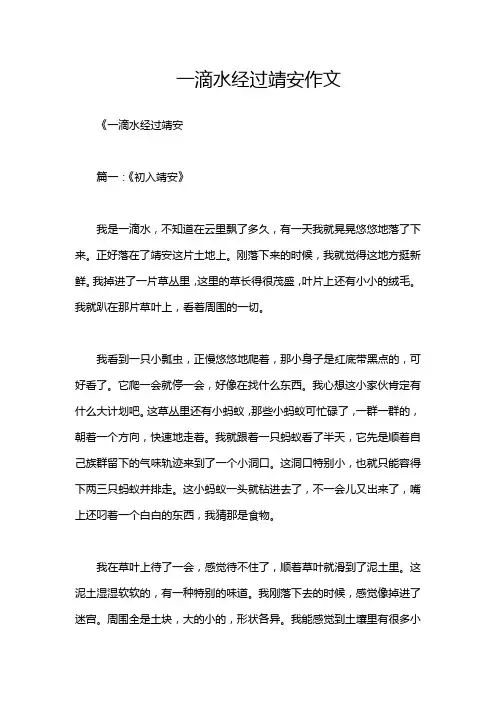 一滴水经过靖安作文

《一滴水经过靖安

篇一：《初入靖安》

我是一滴水，不知道在云里飘了多久，有一天我就晃晃悠悠地落了下来。正好落在了靖安这片土地上。刚落下来的时候，我就觉得这地方挺新鲜。我掉进了一片草丛里，这里的草长得很茂盛，叶片上还有小小的绒毛。我就趴在那片草叶上，看着周围的一切。

我看到一只小瓢虫，正慢悠悠地爬着，那小身子是红底带黑点的，可好看了。它爬一会就停一会，好像在找什么东西。我心想这小家伙肯定有什么大计划吧。这草丛里还有小蚂蚁，那些小蚂蚁可忙碌了，一群一群的，朝着一个方向，快速地走着。我就跟着一只蚂蚁看了半天，它先是顺着自己族群留下的气味轨迹来到了一个小洞口。这洞口特别小，也就只能容得下两三只蚂蚁并排走。这小蚂蚁一头就钻进去了，不一会儿又出来了，嘴上还叼着一个白白的东西，我猜那是食物。

我在草叶上待了一会，感觉待不住了，顺着草叶就滑到了泥土里。这泥土湿湿软软的，有一种特别的味道。我刚落下去的时候，感觉像掉进了迷宫。周围全是土块，大的小的，形状各异。我能感觉到土壤里有很多小